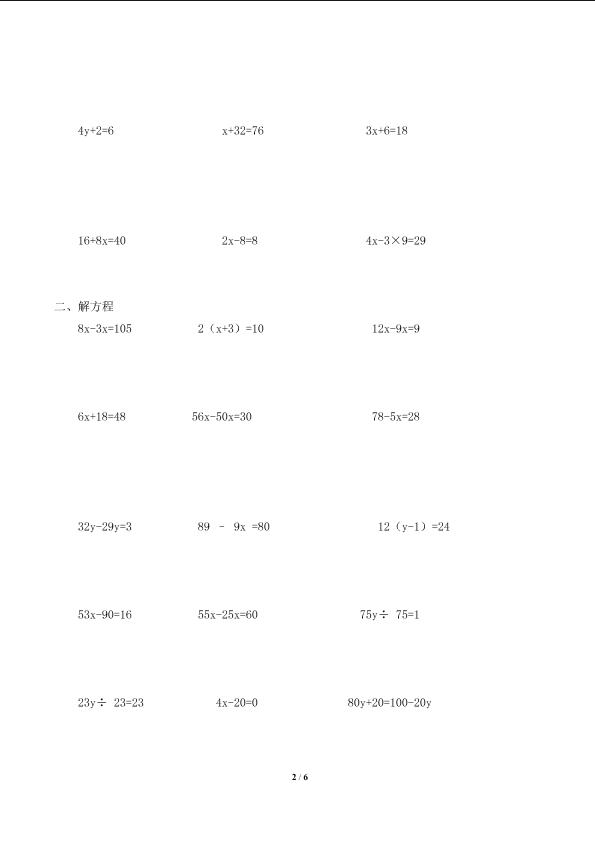 $4y+2=6$ $x+32=76$ $3x+6=18$

$16+8x=40$ $2x-8=8$ $4x-3\times9=29$

二、解方程

$8x-3x=105$ $2(x+3)=10$ $12x-9x=9$

$6x+18=48$ $56x-50x=30$ $78-5x=28$

$32y-29y=3$ $89-9x=80$ $12(y-1)=24$

$53x-90=16$ $55x-25x=60$ $75y\div75=1$

$23y\div23=23$ $4x-20=0$ $80y+20=100-20y$

2 / 6